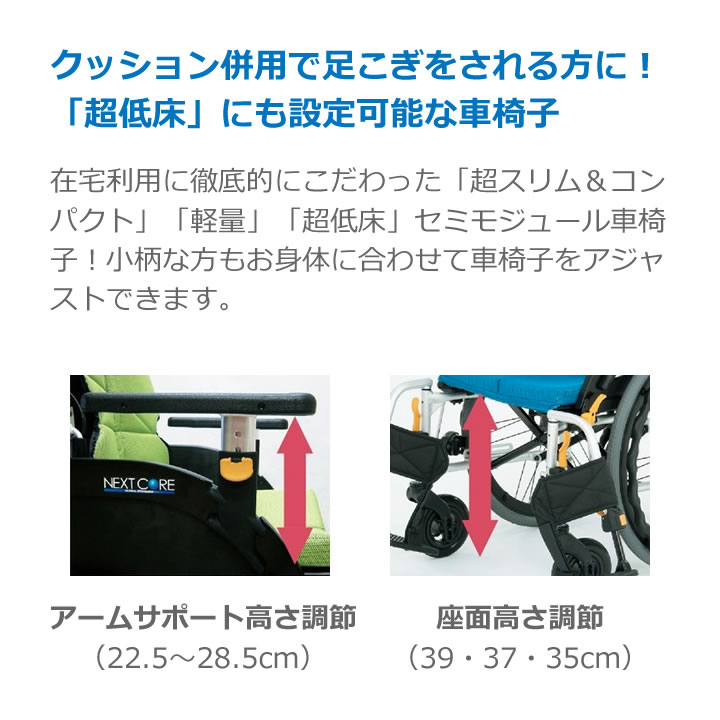 クッション併用で足こぎをされる方に！
「超低床」にも設定可能な車椅子

在宅利用に徹底的にこだわった「超スリム＆コンパクト」「軽量」「超低床」セミモジュール車椅子！小柄な方もお身体に合わせて車椅子をアジャストできます。

NEXT CORE

アームサポート高さ調節
（22.5～28.5cm）

座面高さ調節
（39・37・35cm）